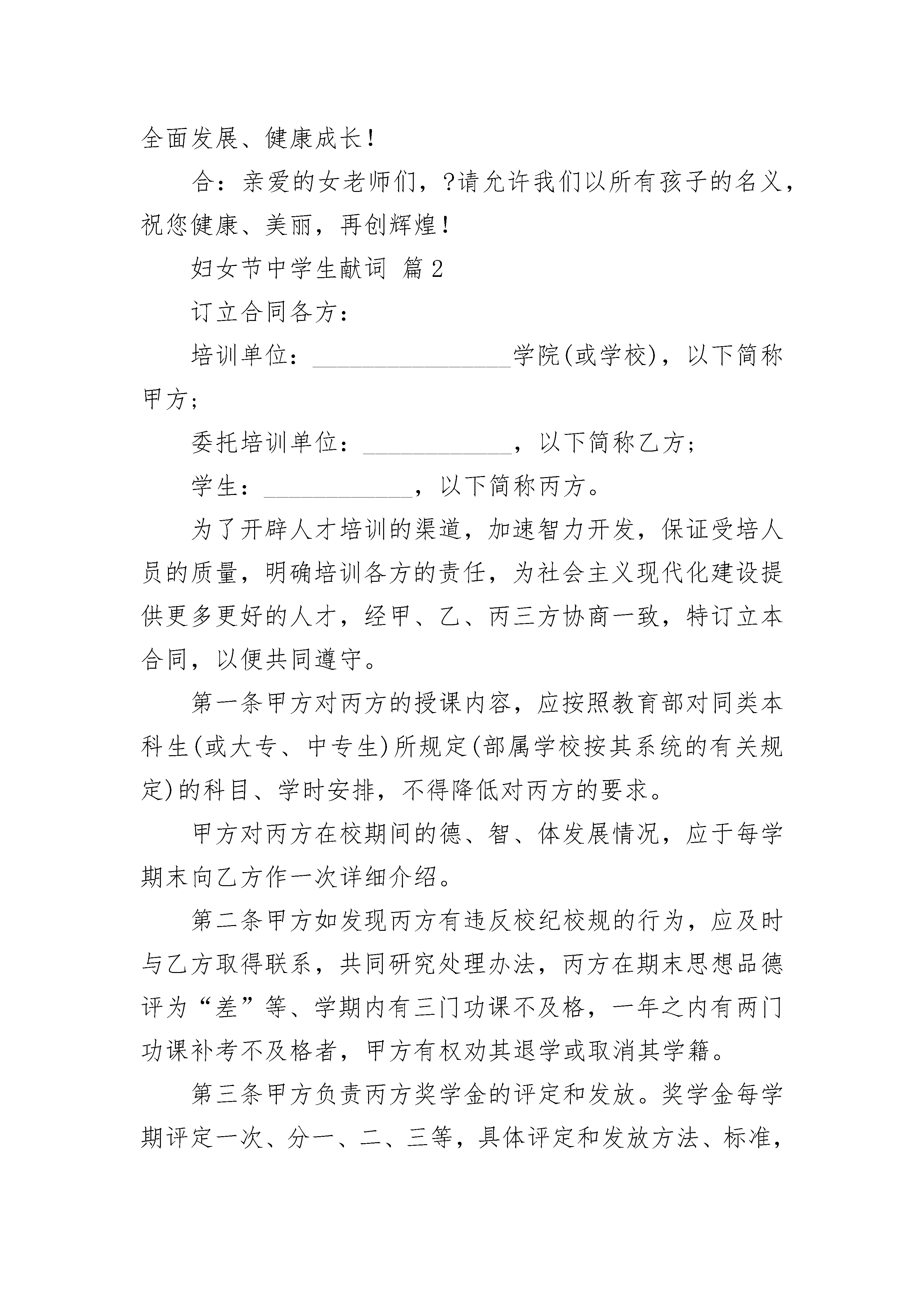 全面发展、健康成长！

合：亲爱的女老师们，?请允许我们以所有孩子的名义，祝您健康、美丽，再创辉煌！

妇女节中学生献词 篇2

订立合同各方：

培训单位：________________学院(或学校)，以下简称甲方；

委托培训单位：____________，以下简称乙方；

学生：____________，以下简称丙方。

为了开辟人才培训的渠道，加速智力开发，保证受培人员的质量，明确培训各方的责任，为社会主义现代化建设提供更多更好的人才，经甲、乙、丙三方协商一致，特订立本合同，以便共同遵守。

第一条甲方对丙方的授课内容，应按照教育部对同类本科生(或大专、中专生)所规定(部属学校按其系统的有关规定)的科目、学时安排，不得降低对丙方的要求。

甲方对丙方在校期间的德、智、体发展情况，应于每学期末向乙方作一次详细介绍。

第二条甲方如发现丙方有违反校纪校规的行为，应及时与乙方取得联系，共同研究处理办法，丙方在期末思想品德评为“差”等、学期内有三门功课不及格，一年之内有两门功课补考不及格者，甲方有权劝其退学或取消其学籍。

第三条甲方负责丙方奖学金的评定和发放。奖学金每学期评定一次、分一、二、三等，具体评定和发放方法、标准，